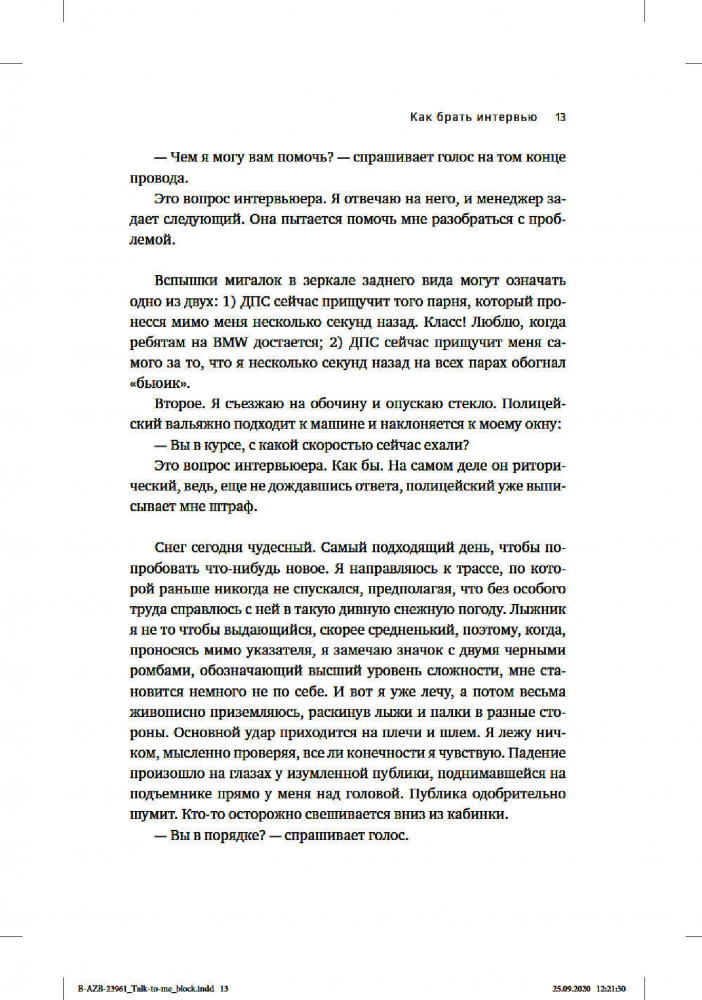 Как брать интервью 13

— Чем я могу вам помочь? — спрашивает голос на том конце провода.

Это вопрос интервьюера. Я отвечаю на него, и менеджер задает следующий. Она пытается помочь мне разобраться с проблемой.

Вспышки мигалок в зеркале заднего вида могут означать одно из двух: 1) ДПС сейчас прищучит того парня, который пронесся мимо меня несколько секунд назад. Класс! Люблю, когда ребятам на BMW достается; 2) ДПС сейчас прищучит меня самого за то, что я несколько секунд назад на всех парах обогнал «бьюик».

Второе. Я съезжаю на обочину и опускаю стекло. Полицейский вальяжно подходит к машине и наклоняется к моему окну:

— Вы в курсе, с какой скоростью сейчас ехали?

Это вопрос интервьюера. Как бы. На самом деле он риторический, ведь, еще не дождавшись ответа, полицейский уже выписывает мне штраф.

Снег сегодня чудесный. Самый подходящий день, чтобы попробовать что-нибудь новое. Я направляюсь к трассе, по которой раньше никогда не спускался, предполагая, что без особого труда справлюсь с ней в такую дивную снежную погоду. Лыжник я не то чтобы выдающийся, скорее средненький, поэтому, когда, проносясь мимо указателя, я замечаю значок с двумя черными ромбами, обозначающий высший уровень сложности, мне становится немного не по себе. И вот я уже лечу, а потом весьма живописно приземляюсь, раскинув лыжи и палки в разные стороны. Основной удар приходится на плечи и шлем. Я лежу ничком, мысленно проверяя, все ли конечности я чувствую. Падение произошло на глазах у изумленной публики, поднимавшейся на подъемнике прямо у меня над головой. Публика одобрительно шумит. Кто-то осторожно свешивается вниз из кабинки.

— Вы в порядке? — спрашивает голос.

B-AZB-23961_Talk-to-me_block.indd 13 25.09.2020 12:21:30